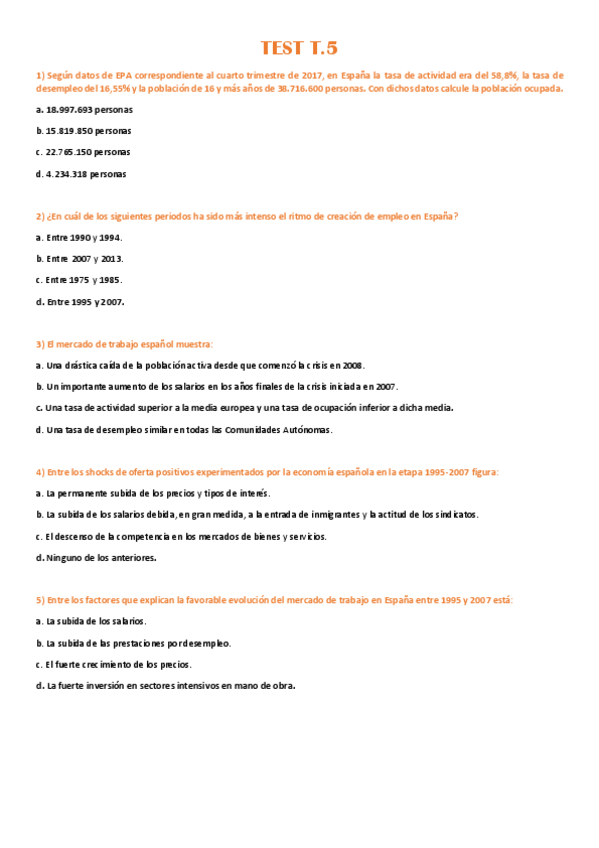 TEST T.5

1) Según datos de EPA correspondiente al cuarto trimestre de 2017, en España la tasa de actividad era del 58,8%, la tasa de desempleo del 16,55% y la población de 16 y más años de 38.716.600 personas. Con dichos datos calcule la población ocupada.

a. 18.997.693 personas

b. 15.819.850 personas

c. 22.765.150 personas

d. 4.234.318 personas

2) ¿En cuál de los siguientes periodos ha sido más intenso el ritmo de creación de empleo en España?

a. Entre 1990 y 1994.

b. Entre 2007 y 2013.

c. Entre 1975 y 1985.

d. Entre 1995 y 2007.

3) El mercado de trabajo español muestra:

a. Una drástica caída de la población activa desde que comenzó la crisis en 2008.

b. Un importante aumento de los salarios en los años finales de la crisis iniciada en 2007.

c. Una tasa de actividad superior a la media europea y una tasa de ocupación inferior a dicha media.

d. Una tasa de desempleo similar en todas las Comunidades Autónomas.

4) Entre los shocks de oferta positivos experimentados por la economía española en la etapa 1995-2007 figura:

a. La permanente subida de los precios y tipos de interés.

b. La subida de los salarios debida, en gran medida, a la entrada de inmigrantes y la actitud de los sindicatos.

c. El descenso de la competencia en los mercados de bienes y servicios.

d. Ninguno de los anteriores.

5) Entre los factores que explican la favorable evolución del mercado de trabajo en España entre 1995 y 2007 está:

a. La subida de los salarios.

b. La subida de las prestaciones por desempleo.

c. El fuerte crecimiento de los precios.

d. La fuerte inversión en sectores intensivos en mano de obra.